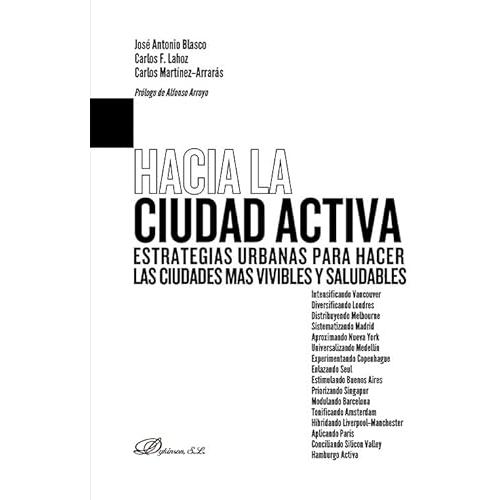 José Antonio Blasco
Carlos F. Lahoz
Carlos Martínez-Arrarás

Prólogo de Alfonso Arroyo

HACIA LA
CIUDAD ACTIVA
ESTRATEGIAS URBANAS PARA HACER
LAS CIUDADES MAS VIVIBLES Y SALUDABLES

Intensificando Vancouver
Diversificando Londres
Distribuyendo Melbourne
Sistematizando Madrid
Aproximando Nueva York
Universalizando Medellín
Experimentando Copenhague
Enlazando Seul
Estimulando Buenos Aires
Priorizando Singapur
Modulando Barcelona
Tonificando Amsterdam
Hibridando Liverpool-Manchester
Aplicando Paris
Conciliando Silicon Valley
Hamburgo Activa

Dykinson, S.L.